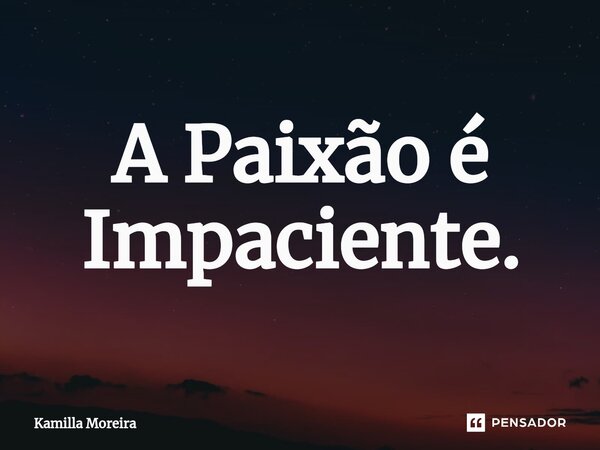 A Paixão é Impaciente.

Kamilla Moreira

PENSADOR